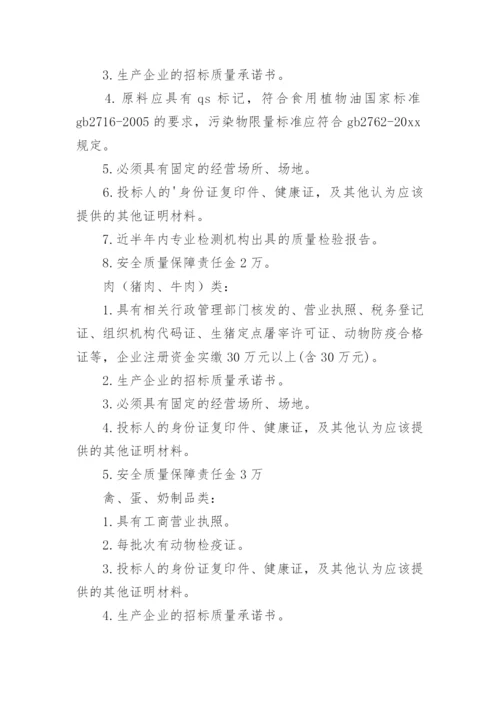 3. 生产企业的招标质量承诺书。

4. 原料应具有 qs 标记，符合食用植物油国家标准 gb2716-2005 的要求，污染物限量标准应符合 gb2762-20xx 规定。

5. 必须具有固定的经营场所、场地。

6. 投标人的'身份证复印件、健康证，及其他认为应该提供的其他证明材料。

7. 近半年内专业检测机构出具的质量检验报告。

8. 安全质量保障责任金 2 万。

肉（猪肉、牛肉）类：

1. 具有相关行政管理部门核发的、营业执照、税务登记证、组织机构代码证、生猪定点屠宰许可证、动物防疫合格证等，企业注册资金实缴 30 万元以上(含 30 万元)。

2. 生产企业的招标质量承诺书。

3. 必须具有固定的经营场所、场地。

4. 投标人的身份证复印件、健康证，及其他认为应该提供的其他证明材料。

5. 安全质量保障责任金 3 万

禽、蛋、奶制品类：

1. 具有工商营业执照。

2. 每批次有动物检疫证。

3. 投标人的身份证复印件、健康证，及其他认为应该提供的其他证明材料。

4. 生产企业的招标质量承诺书。